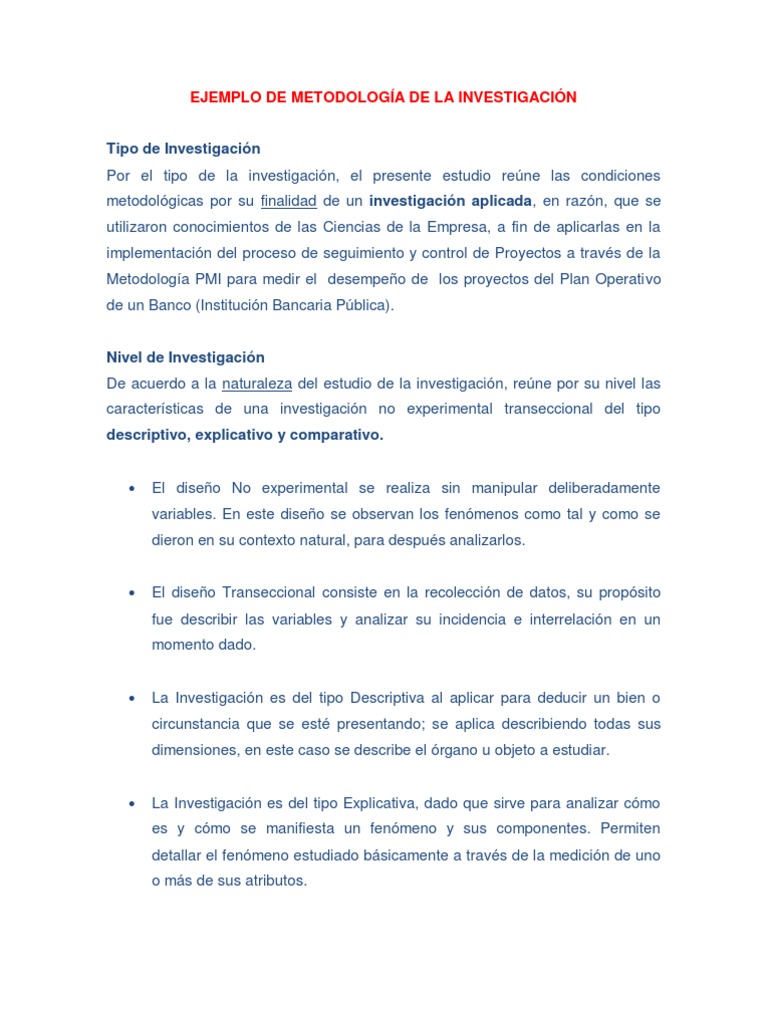 EJEMPLO DE METODOLOGÍA DE LA INVESTIGACIÓN

Tipo de Investigación
Por el tipo de la investigación, el presente estudio reúne las condiciones metodológicas por su finalidad de un investigación aplicada, en razón, que se utilizaron conocimientos de las Ciencias de la Empresa, a fin de aplicarlas en la implementación del proceso de seguimiento y control de Proyectos a través de la Metodología PMI para medir el desempeño de los proyectos del Plan Operativo de un Banco (Institución Bancaria Pública).

Nivel de Investigación
De acuerdo a la naturaleza del estudio de la investigación, reúne por su nivel las características de una investigación no experimental transeccional del tipo descriptivo, explicativo y comparativo.

• El diseño No experimental se realiza sin manipular deliberadamente variables. En este diseño se observan los fenómenos como tal y como se dieron en su contexto natural, para después analizarlos.

• El diseño Transeccional consiste en la recolección de datos, su propósito fue describir las variables y analizar su incidencia e interrelación en un momento dado.

• La Investigación es del tipo Descriptiva al aplicar para deducir un bien o circunstancia que se esté presentando; se aplica describiendo todas sus dimensiones, en este caso se describe el órgano u objeto a estudiar.

• La Investigación es del tipo Explicativa, dado que sirve para analizar cómo es y cómo se manifiesta un fenómeno y sus componentes. Permiten detallar el fenómeno estudiado básicamente a través de la medición de uno o más de sus atributos.